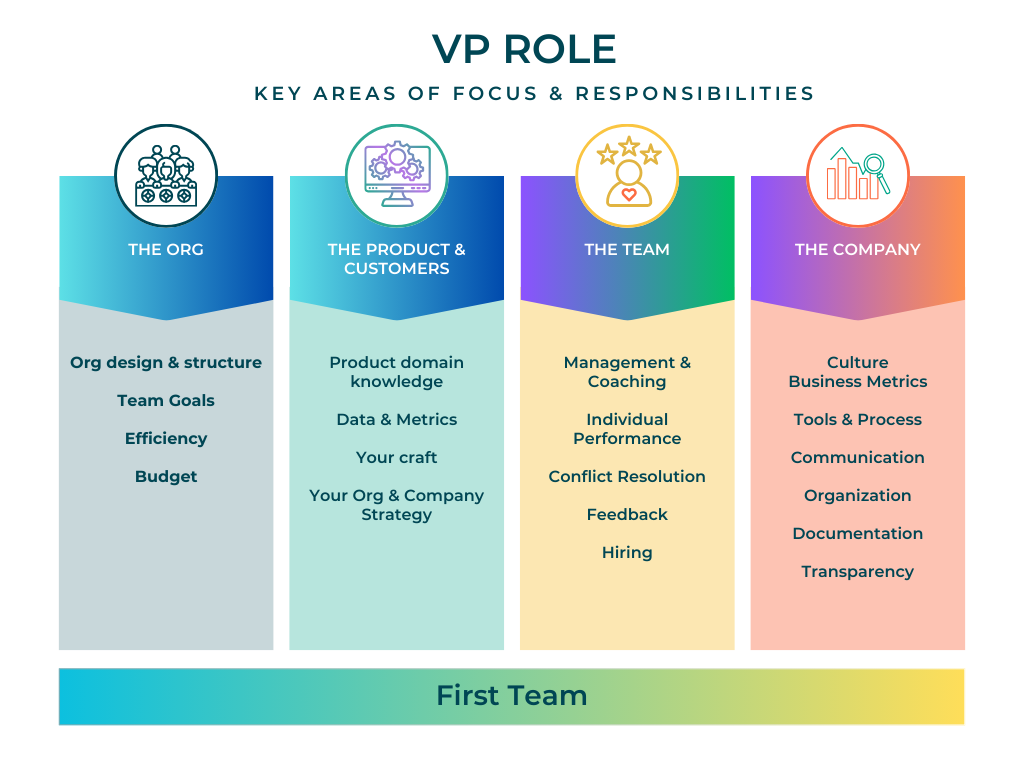 VP ROLE

KEY AREAS OF FOCUS & RESPONSIBILITIES

THE ORG

Org design & structure

Team Goals

Efficiency

Budget

THE PRODUCT & CUSTOMERS

Product domain knowledge

Data & Metrics

Your craft

Your Org & Company Strategy

THE TEAM

Management & Coaching

Individual Performance

Conflict Resolution

Feedback

Hiring

THE COMPANY

Culture
Business Metrics

Tools & Process

Communication

Organization

Documentation

Transparency

First Team